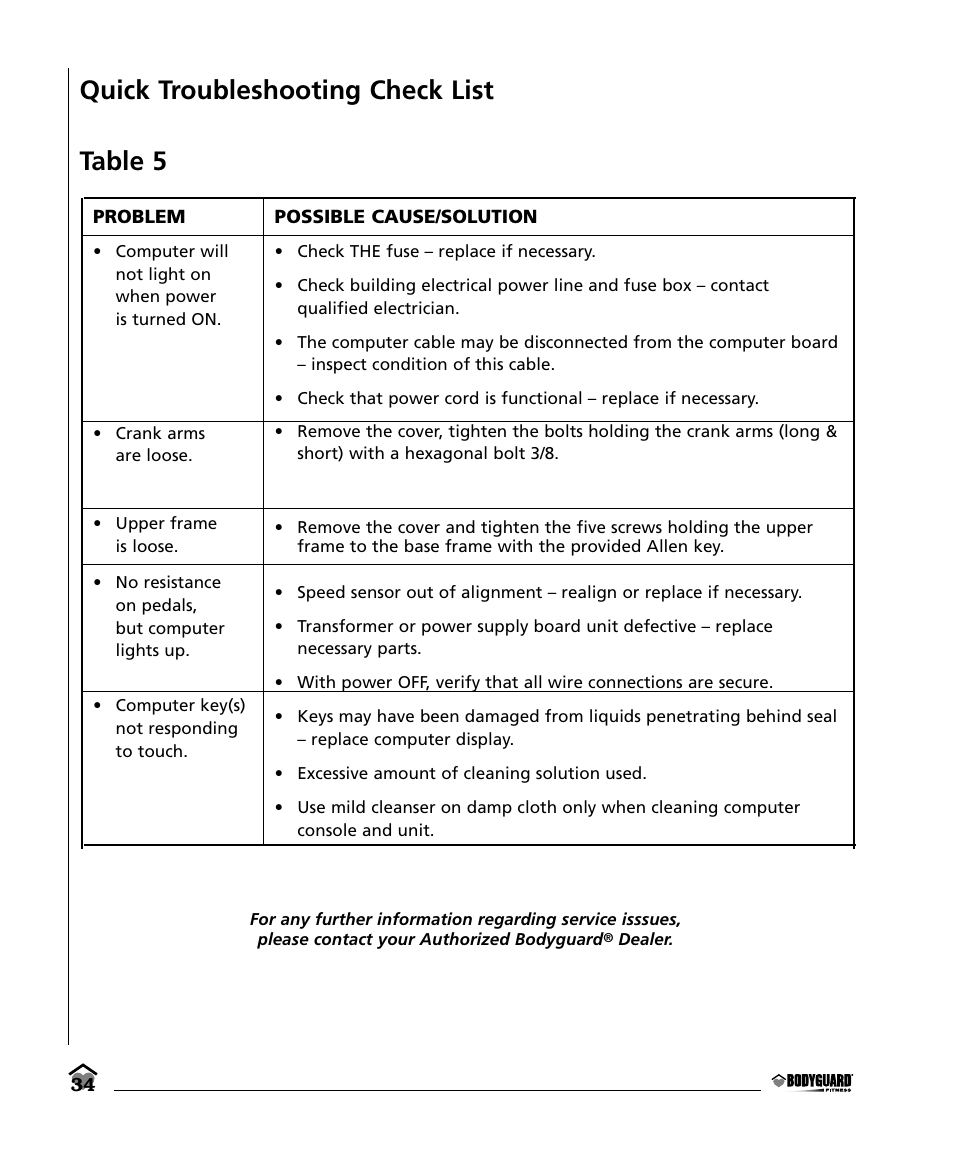 Quick Troubleshooting Check List

Table 5

| PROBLEM | POSSIBLE CAUSE/SOLUTION |
|---|---|
| • Computer will not light on when power is turned ON. | • Check THE fuse – replace if necessary. • Check building electrical power line and fuse box – contact qualified electrician. • The computer cable may be disconnected from the computer board – inspect condition of this cable. • Check that power cord is functional – replace if necessary. |
| • Crank arms are loose. | • Remove the cover, tighten the bolts holding the crank arms (long & short) with a hexagonal bolt 3/8. |
| • Upper frame is loose. | • Remove the cover and tighten the five screws holding the upper frame to the base frame with the provided Allen key. |
| • No resistance on pedals, but computer lights up. | • Speed sensor out of alignment – realign or replace if necessary. • Transformer or power supply board unit defective – replace necessary parts. • With power OFF, verify that all wire connections are secure. |
| • Computer key(s) not responding to touch. | • Keys may have been damaged from liquids penetrating behind seal – replace computer display. • Excessive amount of cleaning solution used. • Use mild cleanser on damp cloth only when cleaning computer console and unit. |

For any further information regarding service isssues, please contact your Authorized Bodyguard® Dealer.

34

BODYGUARD FITNESS